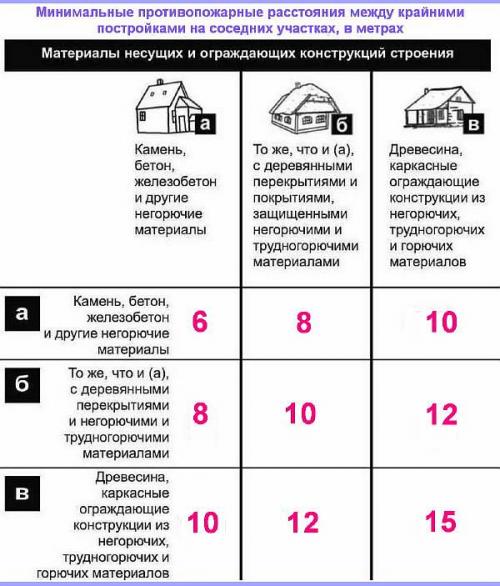 Минимальные противопожарные расстояния между крайними постройками на соседних участках, в метрах

Материалы несущих и ограждающих конструкций строения

| | а Камень, бетон, железобетон и другие негорючие материалы | б То же, что и (а), с деревянными перекрытиями и покрытиями, защищенными негорючими и трудногорючими материалами | в Древесина, каркасные ограждающие конструкции из негорючих, трудногорючих и горючих материалов |
|---|---|---|---|
| а Камень, бетон, железобетон и другие негорючие материалы | 6 | 8 | 10 |
| б То же, что и (а), с деревянными перекрытиями и негорючими и трудногорючими материалами | 8 | 10 | 12 |
| в Древесина, каркасные ограждающие конструкции из негорючих, трудногорючих и горючих материалов | 10 | 12 | 15 |